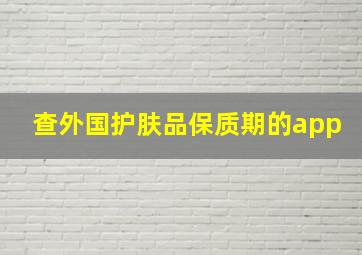 查外国护肤品保质期的app